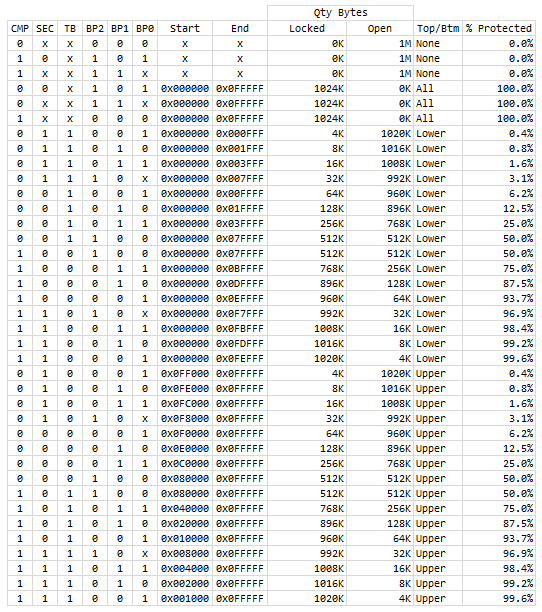 | | | | | | | | | Qty Bytes | | | |
|---|---|---|---|---|---|---|---|---|---|---|---|
| CMP | SEC | TB | BP2 | BP1 | BP0 | Start | End | Locked | Open | Top/Btm | % Protected |
| 0 | x | x | 0 | 0 | 0 | x | x | 0K | 1M | None | 0.0% |
| 1 | 0 | x | 1 | 0 | 1 | x | x | 0K | 1M | None | 0.0% |
| 1 | x | x | 1 | 1 | x | x | x | 0K | 1M | None | 0.0% |
| 0 | 0 | x | 1 | 0 | 1 | 0x000000 | 0x0FFFFF | 1024K | 0K | All | 100.0% |
| 0 | x | x | 1 | 1 | x | 0x000000 | 0x0FFFFF | 1024K | 0K | All | 100.0% |
| 1 | x | x | 0 | 0 | 0 | 0x000000 | 0x0FFFFF | 1024K | 0K | All | 100.0% |
| 0 | 1 | 1 | 0 | 0 | 1 | 0x000000 | 0x000FFF | 4K | 1020K | Lower | 0.4% |
| 0 | 1 | 1 | 0 | 1 | 0 | 0x000000 | 0x001FFF | 8K | 1016K | Lower | 0.8% |
| 0 | 1 | 1 | 0 | 1 | 1 | 0x000000 | 0x003FFF | 16K | 1008K | Lower | 1.6% |
| 0 | 1 | 1 | 1 | 0 | x | 0x000000 | 0x007FFF | 32K | 992K | Lower | 3.1% |
| 0 | 0 | 1 | 0 | 0 | 1 | 0x000000 | 0x00FFFF | 64K | 960K | Lower | 6.2% |
| 0 | 0 | 1 | 0 | 1 | 0 | 0x000000 | 0x01FFFF | 128K | 896K | Lower | 12.5% |
| 0 | 0 | 1 | 0 | 1 | 1 | 0x000000 | 0x03FFFF | 256K | 768K | Lower | 25.0% |
| 0 | 0 | 1 | 1 | 0 | 0 | 0x000000 | 0x07FFFF | 512K | 512K | Lower | 50.0% |
| 1 | 0 | 0 | 1 | 0 | 0 | 0x000000 | 0x07FFFF | 512K | 512K | Lower | 50.0% |
| 1 | 0 | 0 | 0 | 1 | 1 | 0x000000 | 0x0BFFFF | 768K | 256K | Lower | 75.0% |
| 1 | 0 | 0 | 0 | 1 | 0 | 0x000000 | 0x0DFFFF | 896K | 128K | Lower | 87.5% |
| 1 | 0 | 0 | 0 | 0 | 1 | 0x000000 | 0x0EFFFF | 960K | 64K | Lower | 93.7% |
| 1 | 1 | 0 | 1 | 0 | x | 0x000000 | 0x0F7FFF | 992K | 32K | Lower | 96.9% |
| 1 | 1 | 0 | 0 | 1 | 1 | 0x000000 | 0x0FBFFF | 1008K | 16K | Lower | 98.4% |
| 1 | 1 | 0 | 0 | 1 | 0 | 0x000000 | 0x0FDFFF | 1016K | 8K | Lower | 99.2% |
| 1 | 1 | 0 | 0 | 0 | 1 | 0x000000 | 0x0FEFFF | 1020K | 4K | Lower | 99.6% |
| 0 | 1 | 0 | 0 | 0 | 1 | 0x0FF000 | 0x0FFFFF | 4K | 1020K | Upper | 0.4% |
| 0 | 1 | 0 | 0 | 1 | 0 | 0x0FE000 | 0x0FFFFF | 8K | 1016K | Upper | 0.8% |
| 0 | 1 | 0 | 0 | 1 | 1 | 0x0FC000 | 0x0FFFFF | 16K | 1008K | Upper | 1.6% |
| 0 | 1 | 0 | 1 | 0 | x | 0x0F8000 | 0x0FFFFF | 32K | 992K | Upper | 3.1% |
| 0 | 0 | 0 | 0 | 0 | 1 | 0x0F0000 | 0x0FFFFF | 64K | 960K | Upper | 6.2% |
| 0 | 0 | 0 | 0 | 1 | 0 | 0x0E0000 | 0x0FFFFF | 128K | 896K | Upper | 12.5% |
| 0 | 0 | 0 | 0 | 1 | 1 | 0x0C0000 | 0x0FFFFF | 256K | 768K | Upper | 25.0% |
| 0 | 0 | 0 | 1 | 0 | 0 | 0x080000 | 0x0FFFFF | 512K | 512K | Upper | 50.0% |
| 1 | 0 | 1 | 1 | 0 | 0 | 0x080000 | 0x0FFFFF | 512K | 512K | Upper | 50.0% |
| 1 | 0 | 1 | 0 | 1 | 1 | 0x040000 | 0x0FFFFF | 768K | 256K | Upper | 75.0% |
| 1 | 0 | 1 | 0 | 1 | 0 | 0x020000 | 0x0FFFFF | 896K | 128K | Upper | 87.5% |
| 1 | 0 | 1 | 0 | 0 | 1 | 0x010000 | 0x0FFFFF | 960K | 64K | Upper | 93.7% |
| 1 | 1 | 1 | 1 | 0 | x | 0x008000 | 0x0FFFFF | 992K | 32K | Upper | 96.9% |
| 1 | 1 | 1 | 0 | 1 | 1 | 0x004000 | 0x0FFFFF | 1008K | 16K | Upper | 98.4% |
| 1 | 1 | 1 | 0 | 1 | 0 | 0x002000 | 0x0FFFFF | 1016K | 8K | Upper | 99.2% |
| 1 | 1 | 1 | 0 | 0 | 1 | 0x001000 | 0x0FFFFF | 1020K | 4K | Upper | 99.6% |